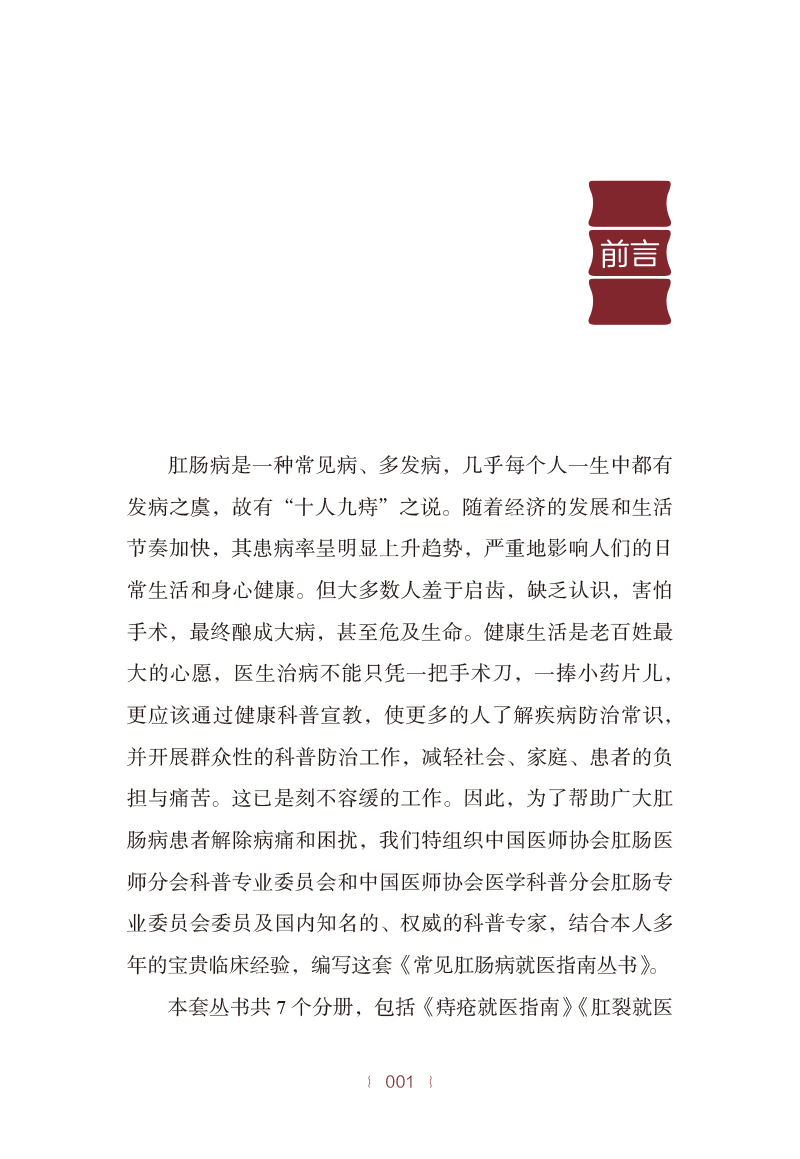 前言

肛肠病是一种常见病、多发病，几乎每个人一生中都有发病之虞，故有“十人九痔”之说。随着经济的发展和生活节奏加快，其患病率呈明显上升趋势，严重地影响人们的日常生活和身心健康。但大多数人羞于启齿，缺乏认识，害怕手术，最终酿成大病，甚至危及生命。健康生活是老百姓最大的心愿，医生治病不能只凭一把手术刀，一捧小药片儿，更应该通过健康科普宣教，使更多的人了解疾病防治常识，并开展群众性的科普防治工作，减轻社会、家庭、患者的负担与痛苦。这已是刻不容缓的工作。因此，为了帮助广大肛肠病患者解除病痛和困扰，我们特组织中国医师协会肛肠医师分会科普专业委员会和中国医师协会医学科普分会肛肠专业委员会委员及国内知名的、权威的科普专家，结合本人多年的宝贵临床经验，编写这套《常见肛肠病就医指南丛书》。

本套丛书共 7 个分册，包括《痔疮就医指南》《肛裂就医

001